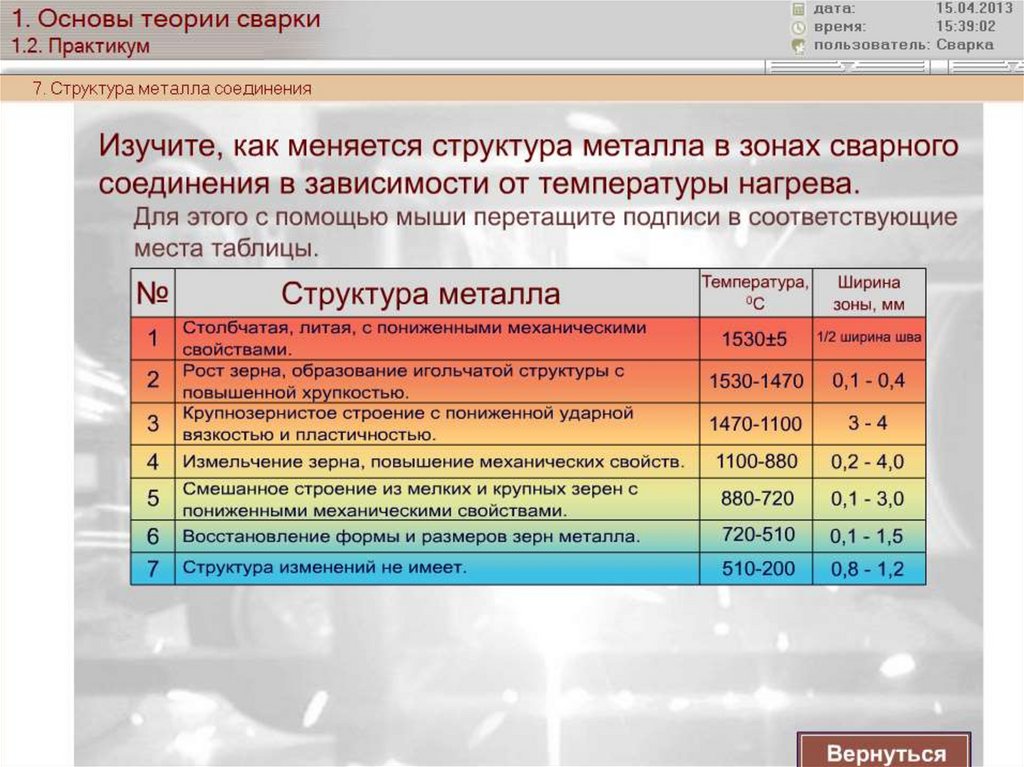 1. Основы теории сварки
1.2. Практикум

дата: 15.04.2013
время: 15:39:02
пользователь: Сварка

7. Структура металла соединения

Изучите, как меняется структура металла в зонах сварного соединения в зависимости от температуры нагрева.

Для этого с помощью мыши перетащите подписи в соответствующие места таблицы.

| № | Структура металла | Температура, $^0C$ | Ширина зоны, мм |
|---|---|---|---|
| 1 | Столбчатая, литая, с пониженными механическими свойствами. | 1530±5 | 1/2 ширина шва |
| 2 | Рост зерна, образование игольчатой структуры с повышенной хрупкостью. | 1530-1470 | 0,1 - 0,4 |
| 3 | Крупнозернистое строение с пониженной ударной вязкостью и пластичностью. | 1470-1100 | 3 - 4 |
| 4 | Измельчение зерна, повышение механических свойств. | 1100-880 | 0,2 - 4,0 |
| 5 | Смешанное строение из мелких и крупных зерен с пониженными механическими свойствами. | 880-720 | 0,1 - 3,0 |
| 6 | Восстановление формы и размеров зерн металла. | 720-510 | 0,1 - 1,5 |
| 7 | Структура изменений не имеет. | 510-200 | 0,8 - 1,2 |

Вернуться